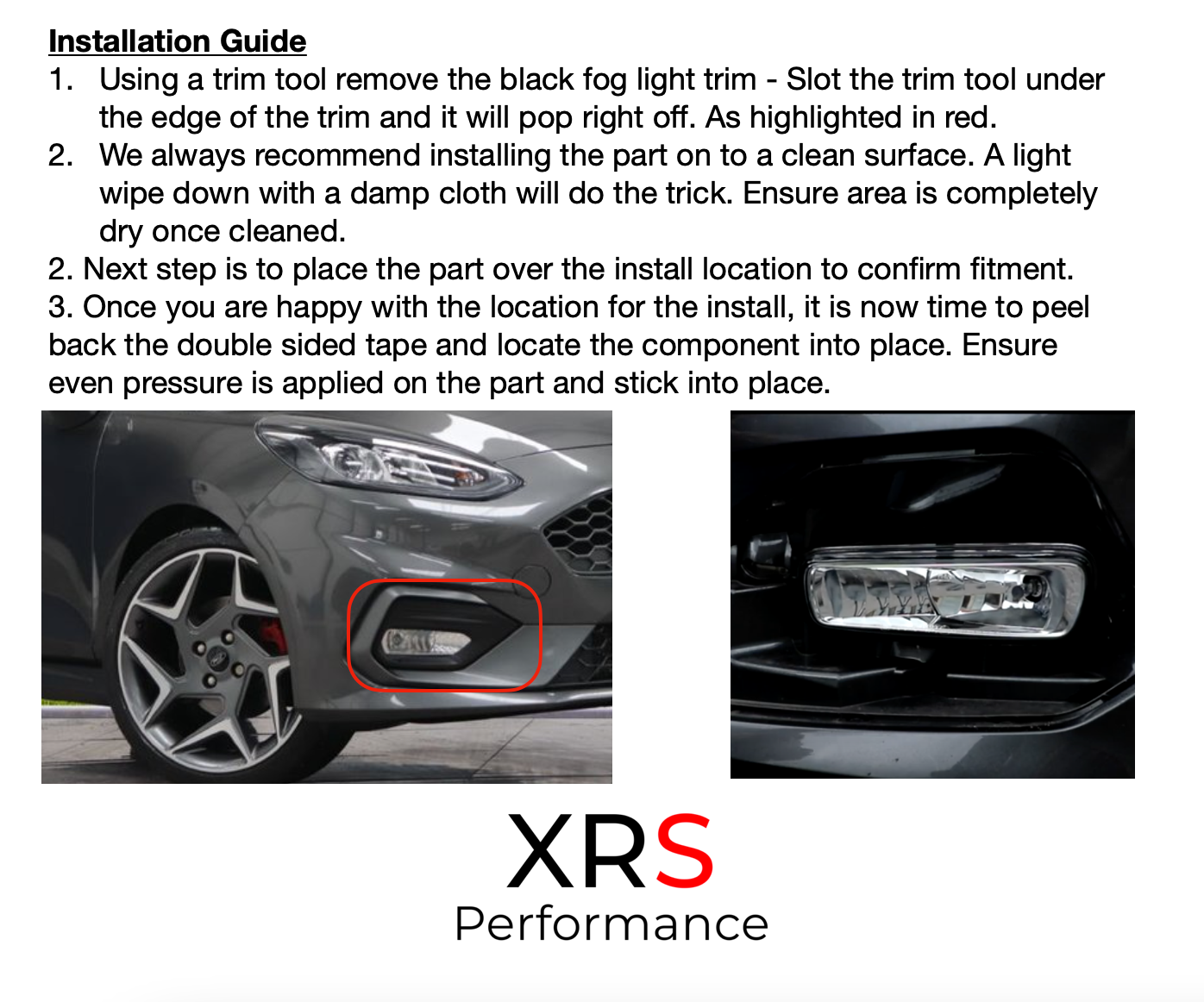 Installation Guide
1. Using a trim tool remove the black fog light trim - Slot the trim tool under the edge of the trim and it will pop right off. As highlighted in red.
2. We always recommend installing the part on to a clean surface. A light wipe down with a damp cloth will do the trick. Ensure area is completely dry once cleaned.
2. Next step is to place the part over the install location to confirm fitment.
3. Once you are happy with the location for the install, it is now time to peel back the double sided tape and locate the component into place. Ensure even pressure is applied on the part and stick into place.

XRS
Performance